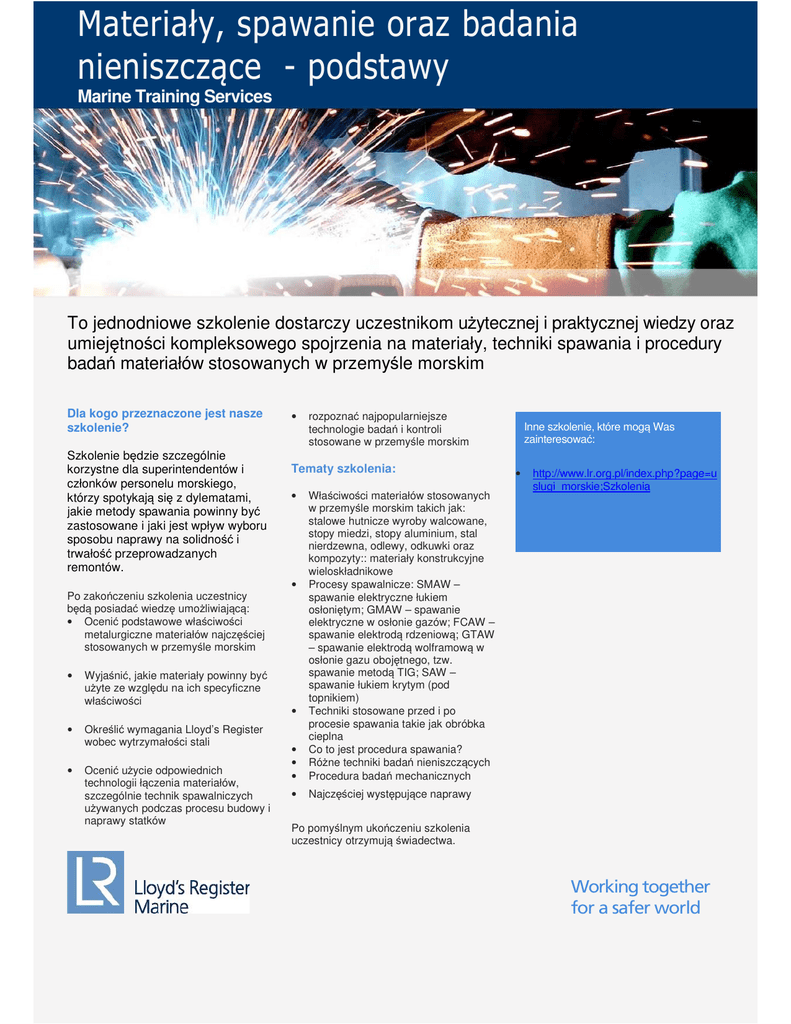 Materiały, spawanie oraz badania nieniszczące - podstawy
Marine Training Services

To jednodniowe szkolenie dostarczy uczestnikom użytecznej i praktycznej wiedzy oraz umiejętności kompleksowego spojrzenia na materiały, techniki spawania i procedury badań materiałów stosowanych w przemyśle morskim

Dla kogo przeznaczone jest nasze szkolenie?

Szkolenie będzie szczególnie korzystne dla superintendentów i członków personelu morskiego, którzy spotykają się z dylematami, jakie metody spawania powinny być zastosowane i jaki jest wpływ wyboru sposobu naprawy na solidność i trwałość przeprowadzanych remontów.

Po zakończeniu szkolenia uczestnicy będą posiadać wiedzę umożliwiającą:
• Ocenić podstawowe właściwości metalurgiczne materiałów najczęściej stosowanych w przemyśle morskim
• Wyjaśnić, jakie materiały powinny być użyte ze względu na ich specyficzne właściwości
• Określić wymagania Lloyd's Register wobec wytrzymałości stali
• Ocenić użycie odpowiednich technologii łączenia materiałów, szczególnie technik spawalniczych używanych podczas procesu budowy i naprawy statków
• rozpoznać najpopularniejsze technologie badań i kontroli stosowane w przemyśle morskim

Tematy szkolenia:

• Właściwości materiałów stosowanych w przemyśle morskim takich jak: stalowe hutnicze wyroby walcowane, stopy miedzi, stopy aluminium, stal nierdzewna, odlewy, odkuwki oraz kompozyty:: materiały konstrukcyjne wieloskładnikowe
• Procesy spawalnicze: SMAW – spawanie elektryczne łukiem osłoniętym; GMAW – spawanie elektryczne w osłonie gazów; FCAW – spawanie elektrodą rdzeniową; GTAW – spawanie elektrodą wolframową w osłonie gazu obojętnego, tzw. spawanie metodą TIG; SAW – spawanie łukiem krytym (pod topnikiem)
• Techniki stosowane przed i po procesie spawania takie jak obróbka cieplna
• Co to jest procedura spawania?
• Różne techniki badań nieniszczących
• Procedura badań mechanicznych
• Najczęściej występujące naprawy

Po pomyślnym ukończeniu szkolenia uczestnicy otrzymują świadectwa.

Inne szkolenie, które mogą Was zainteresować:

• http://www.lr.org.pl/index.php?page=uslugi_morskie;Szkolenia

LR Lloyd's Register Marine

Working together for a safer world